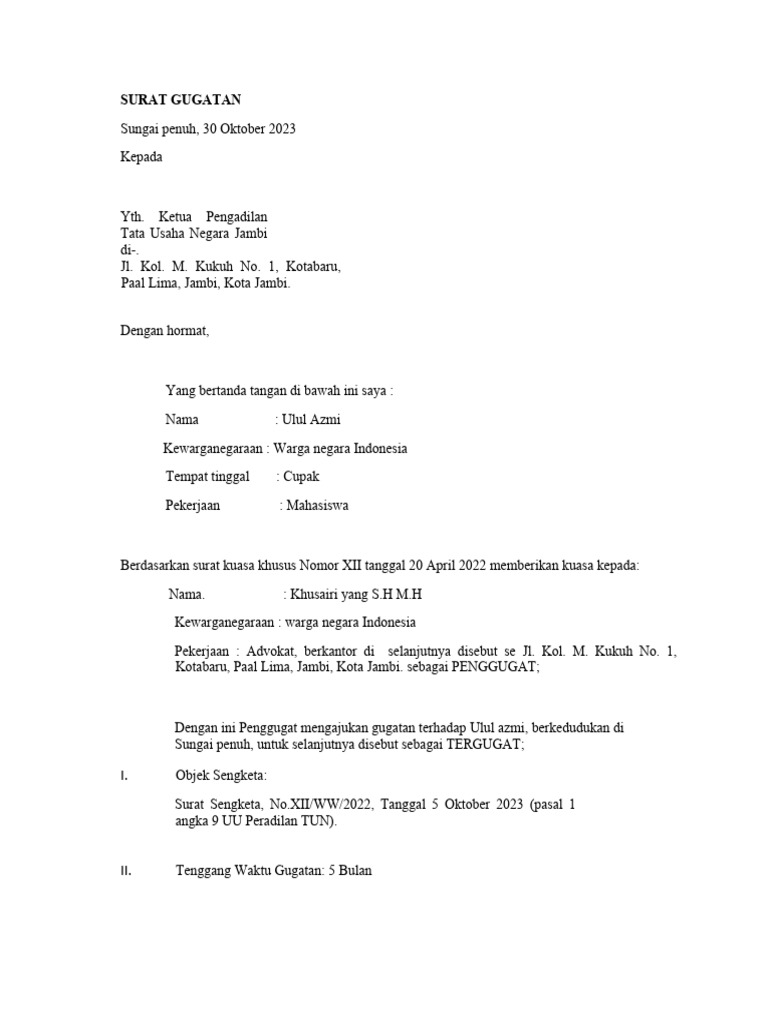 SURAT GUGATAN

Sungai penuh, 30 Oktober 2023

Kepada

Yth. Ketua Pengadilan
Tata Usaha Negara Jambi
di-.
Jl. Kol. M. Kukuh No. 1, Kotabaru,
Paal Lima, Jambi, Kota Jambi.

Dengan hormat,

Yang bertanda tangan di bawah ini saya :

Nama : Ulul Azmi

Kewarganegaraan : Warga negara Indonesia

Tempat tinggal : Cupak

Pekerjaan : Mahasiswa

Berdasarkan surat kuasa khusus Nomor XII tanggal 20 April 2022 memberikan kuasa kepada:

Nama. : Khusairi yang S.H M.H

Kewarganegaraan : warga negara Indonesia

Pekerjaan : Advokat, berkantor di selanjutnya disebut se Jl. Kol. M. Kukuh No. 1, Kotabaru, Paal Lima, Jambi, Kota Jambi. sebagai PENGGUGAT;

Dengan ini Penggugat mengajukan gugatan terhadap Ulul azmi, berkedudukan di Sungai penuh, untuk selanjutnya disebut sebagai TERGUGAT;

I. Objek Sengketa:

Surat Sengketa, No.XII/WW/2022, Tanggal 5 Oktober 2023 (pasal 1 angka 9 UU Peradilan TUN).

II. Tenggang Waktu Gugatan: 5 Bulan